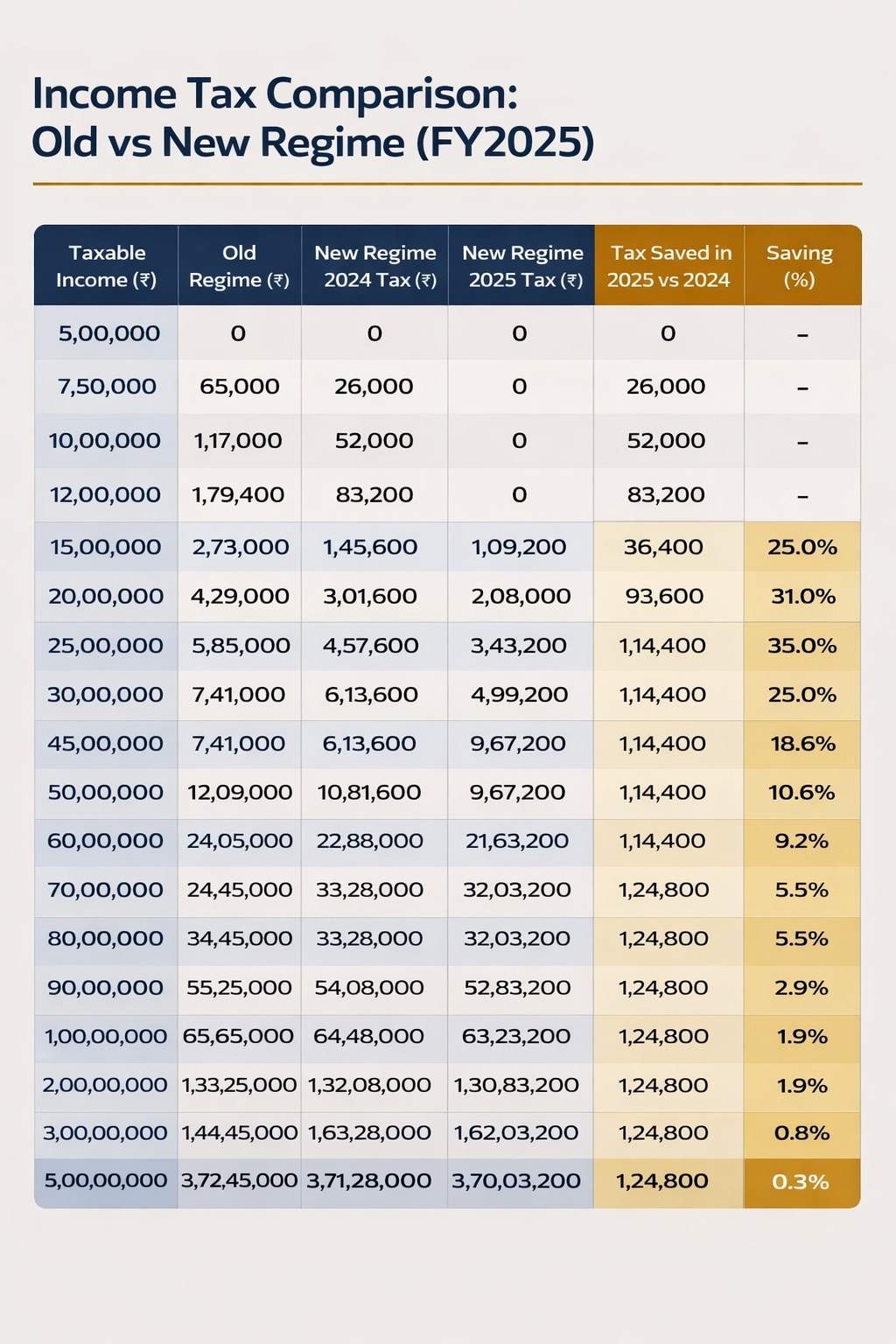 Income Tax Comparison:
Old vs New Regime (FY2025)

| Taxable Income (₹) | Old Regime (₹) | New Regime 2024 Tax (₹) | New Regime 2025 Tax (₹) | Tax Saved in 2025 vs 2024 | Saving (%) |
|---|---|---|---|---|---|
| 5,00,000 | 0 | 0 | 0 | 0 | – |
| 7,50,000 | 65,000 | 26,000 | 0 | 26,000 | – |
| 10,00,000 | 1,17,000 | 52,000 | 0 | 52,000 | – |
| 12,00,000 | 1,79,400 | 83,200 | 0 | 83,200 | – |
| 15,00,000 | 2,73,000 | 1,45,600 | 1,09,200 | 36,400 | 25.0% |
| 20,00,000 | 4,29,000 | 3,01,600 | 2,08,000 | 93,600 | 31.0% |
| 25,00,000 | 5,85,000 | 4,57,600 | 3,43,200 | 1,14,400 | 35.0% |
| 30,00,000 | 7,41,000 | 6,13,600 | 4,99,200 | 1,14,400 | 25.0% |
| 45,00,000 | 7,41,000 | 6,13,600 | 9,67,200 | 1,14,400 | 18.6% |
| 50,00,000 | 12,09,000 | 10,81,600 | 9,67,200 | 1,14,400 | 10.6% |
| 60,00,000 | 24,05,000 | 22,88,000 | 21,63,200 | 1,14,400 | 9.2% |
| 70,00,000 | 24,45,000 | 33,28,000 | 32,03,200 | 1,24,800 | 5.5% |
| 80,00,000 | 34,45,000 | 33,28,000 | 32,03,200 | 1,24,800 | 5.5% |
| 90,00,000 | 55,25,000 | 54,08,000 | 52,83,200 | 1,24,800 | 2.9% |
| 1,00,00,000 | 65,65,000 | 64,48,000 | 63,23,200 | 1,24,800 | 1.9% |
| 2,00,00,000 | 1,33,25,000 | 1,32,08,000 | 1,30,83,200 | 1,24,800 | 1.9% |
| 3,00,00,000 | 1,44,45,000 | 1,63,28,000 | 1,62,03,200 | 1,24,800 | 0.8% |
| 5,00,00,000 | 3,72,45,000 | 3,71,28,000 | 3,70,03,200 | 1,24,800 | 0.3% |